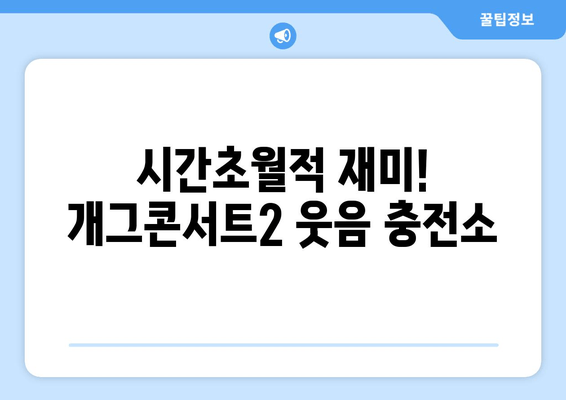 꿀팁정보

시간초월적 재미!
개그콘서트2 웃음 충전소